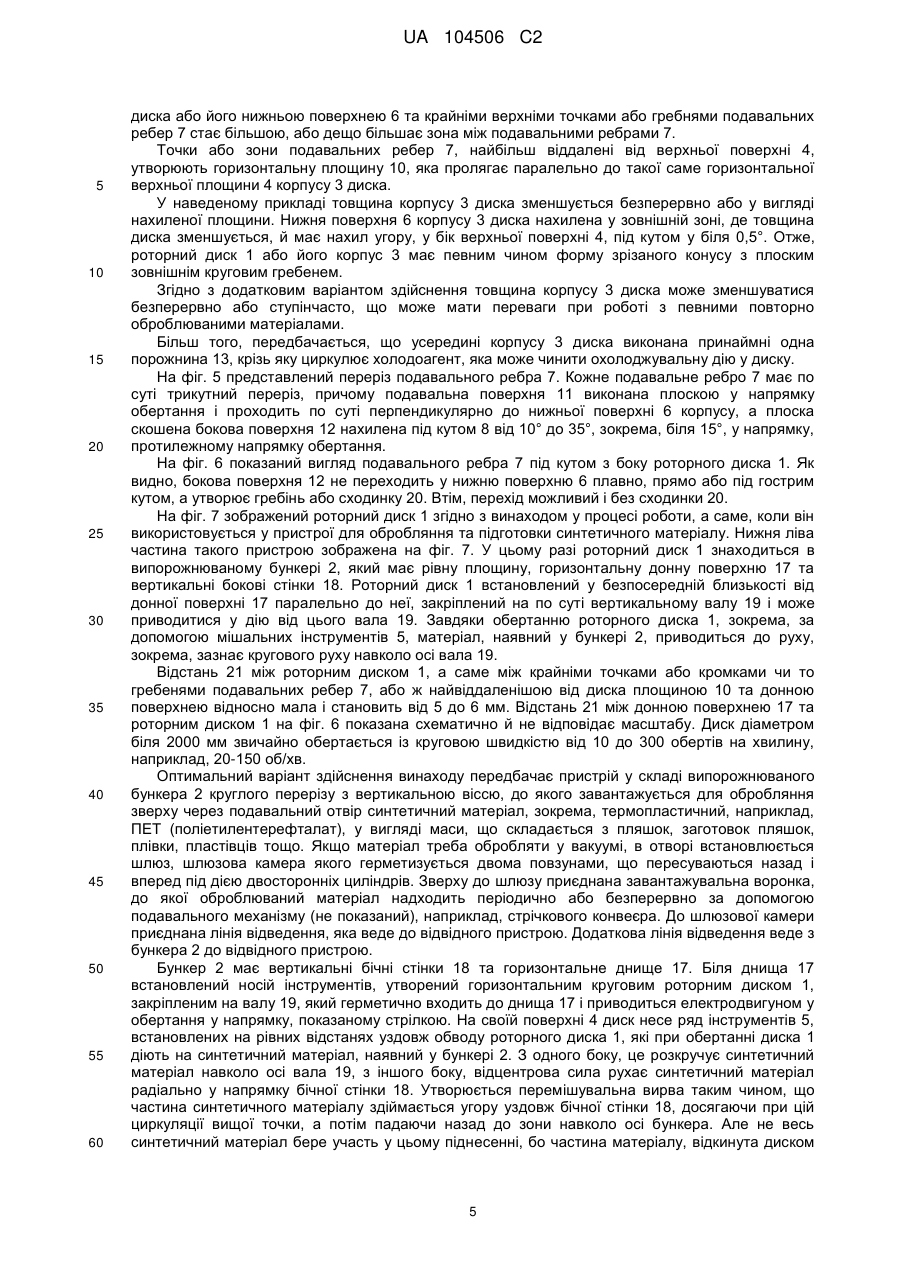 UA 104506 C2

диска або його нижньою поверхнею 6 та крайніми верхніми точками або гребнями подавальних ребер 7 стає більшою, або дещо більшає зона між подавальними ребрами 7.

Точки або зони подавальних ребер 7, найбільш віддалені від верхньої поверхні 4, утворюють горизонтальну площину 10, яка пролягає паралельно до такої саме горизонтальної 5 верхньої площини 4 корпусу 3 диска.

У наведеному прикладі товщина корпусу 3 диска зменшується безперервно або у вигляді нахиленої площини. Нижня поверхня 6 корпусу 3 диска нахилена у зовнішній зоні, де товщина диска зменшується, й має нахил угору, у бік верхньої поверхні 4, під кутом у біля 0,5°. Отже, роторний диск 1 або його корпус 3 має певним чином форму зрізаного конусу з плоским 10 зовнішнім круговим гребенем.

Згідно з додатковим варіантом здійснення товщина корпусу 3 диска може зменшуватися безперервно або ступінчасто, що може мати переваги при роботі з певними повторно оброблюваними матеріалами.

Більш того, передбачається, що усередині корпусу 3 диска виконана принаймні одна 15 порожнина 13, крізь яку циркулює холодоагент, яка може чинити охолоджувальну дію у диску.

На фіг. 5 представлений переріз подавального ребра 7. Кожне подавальне ребро 7 має по суті трикутний переріз, причому подавальна поверхня 11 виконана плоскою у напрямку обертання і проходить по суті перпендикулярно до нижньої поверхні 6 корпусу, а плоска скошена бокова поверхня 12 нахилена під кутом 8 від 10° до 35°, зокрема, біля 15°, у напрямку, 20 протилежному напрямку обертання.

На фіг. 6 показаний вигляд подавального ребра 7 під кутом з боку роторного диска 1. Як видно, бокова поверхня 12 не переходить у нижню поверхню 6 плавно, прямо або під гострим кутом, а утворює гребінь або сходинку 20. Втім, перехід можливий і без сходинки 20.

На фіг. 7 зображений роторний диск 1 згідно з винаходом у процесі роботи, а саме, коли він 25 використовується у пристрої для оброблення та підготовки синтетичного матеріалу. Нижня ліва частина такого пристрою зображена на фіг. 7. У цьому разі роторний диск 1 знаходиться в випорожнюваному бункері 2, який має рівну площину, горизонтальну донну поверхню 17 та вертикальні бокові стінки 18. Роторний диск 1 встановлений у безпосередній близькості від донної поверхні 17 паралельно до неї, закріплений на по суті вертикальному валу 19 і може 30 приводитися у дію від цього вала 19. Завдяки обертанню роторного диска 1, зокрема, за допомогою мішальних інструментів 5, матеріал, наявний у бункері 2, приводиться до руху, зокрема, зазнає кругового руху навколо осі вала 19.

Відстань 21 між роторним диском 1, а саме між крайніми точками або кромками чи то гребенями подавальних ребер 7, або ж найвіддаленішою від диска площиною 10 та донною 35 поверхнею відносно мала і становить від 5 до 6 мм. Відстань 21 між донною поверхнею 17 та роторним диском 1 на фіг. 6 показана схематично й не відповідає масштабу. Диск діаметром біля 2000 мм звичайно обертається із круговою швидкістю від 10 до 300 обертів на хвилину, наприклад, 20-150 об/хв.

Оптимальний варіант здійснення винаходу передбачає пристрій у складі випорожнюваного 40 бункера 2 круглого перерізу з вертикальною віссю, до якого завантажується для оброблення зверху через подавальний отвір синтетичний матеріал, зокрема, термопластичний, наприклад, ПЕТ (поліетилентерефталат), у вигляді маси, що складається з пляшок, заготовок пляшок, плівки, пластівців тощо. Якщо матеріал треба обробляти у вакуумі, в отворі встановлюється шлюз, шлюзова камера якого герметизується двома повзунами, що пересуваються назад і 45 вперед під дією двосторонніх циліндрів. Зверху до шлюзу приєднана завантажувальна воронка, до якої оброблюваний матеріал надходить періодично або безперервно за допомогою подавального механізму (не показаний), наприклад, стрічкового конвеєра. До шлюзової камери приєднана лінія відведення, яка веде до відвідного пристрою. Додаткова лінія відведення веде з бункера 2 до відвідного пристрою.

50 Бункер 2 має вертикальні бічні стінки 18 та горизонтальне днище 17. Біля днища 17 встановлений носій інструментів, утворений горизонтальним круговим роторним диском 1, закріпленим на валу 19, який герметично входить до днища 17 і приводиться електродвигуном у обертання у напрямку, показаному стрілкою. На своїй поверхні 4 диск несе ряд інструментів 5, встановлених на рівних відстанях уздовж обводу роторного диска 1, які при обертанні диска 1 55 діють на синтетичний матеріал, наявний у бункері 2. З одного боку, це розкручує синтетичний матеріал навколо осі вала 19, з іншого боку, відцентрова сила рухає синтетичний матеріал радіально у напрямку бічної стінки 18. Утворюється перемішувальна вирва таким чином, що частина синтетичного матеріалу здіймається угору уздовж бічної стінки 18, досягаючи при цій циркуляції вищої точки, а потім падаючи назад до зони навколо осі бункера. Але не весь 60 синтетичний матеріал бере участь у цьому піднесенні, бо частина матеріалу, відкинута диском

5